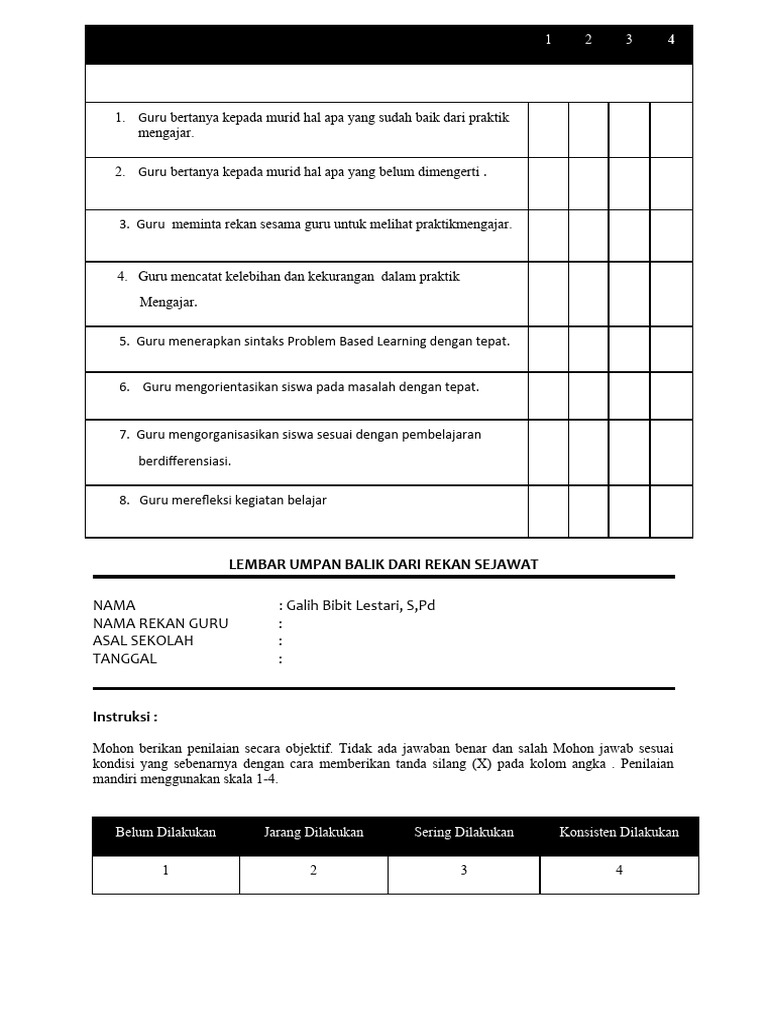 | | 1 | 2 | 3 | 4 |
|---|---|---|---|---|
| | | | | |
| 1. Guru bertanya kepada murid hal apa yang sudah baik dari praktik mengajar. | | | | |
| 2. Guru bertanya kepada murid hal apa yang belum dimengerti . | | | | |
| 3. Guru meminta rekan sesama guru untuk melihat praktikmengajar. | | | | |
| 4. Guru mencatat kelebihan dan kekurangan dalam praktik Mengajar. | | | | |
| 5. Guru menerapkan sintaks Problem Based Learning dengan tepat. | | | | |
| 6. Guru mengorientasikan siswa pada masalah dengan tepat. | | | | |
| 7. Guru mengorganisasikan siswa sesuai dengan pembelajaran berdifferensiasi. | | | | |
| 8. Guru merefleksi kegiatan belajar | | | | |

LEMBAR UMPAN BALIK DARI REKAN SEJAWAT

NAMA : Galih Bibit Lestari, S,Pd
NAMA REKAN GURU :
ASAL SEKOLAH :
TANGGAL :

Instruksi :

Mohon berikan penilaian secara objektif. Tidak ada jawaban benar dan salah Mohon jawab sesuai kondisi yang sebenarnya dengan cara memberikan tanda silang (X) pada kolom angka . Penilaian mandiri menggunakan skala 1-4.

| Belum Dilakukan | Jarang Dilakukan | Sering Dilakukan | Konsisten Dilakukan |
|---|---|---|---|
| 1 | 2 | 3 | 4 |